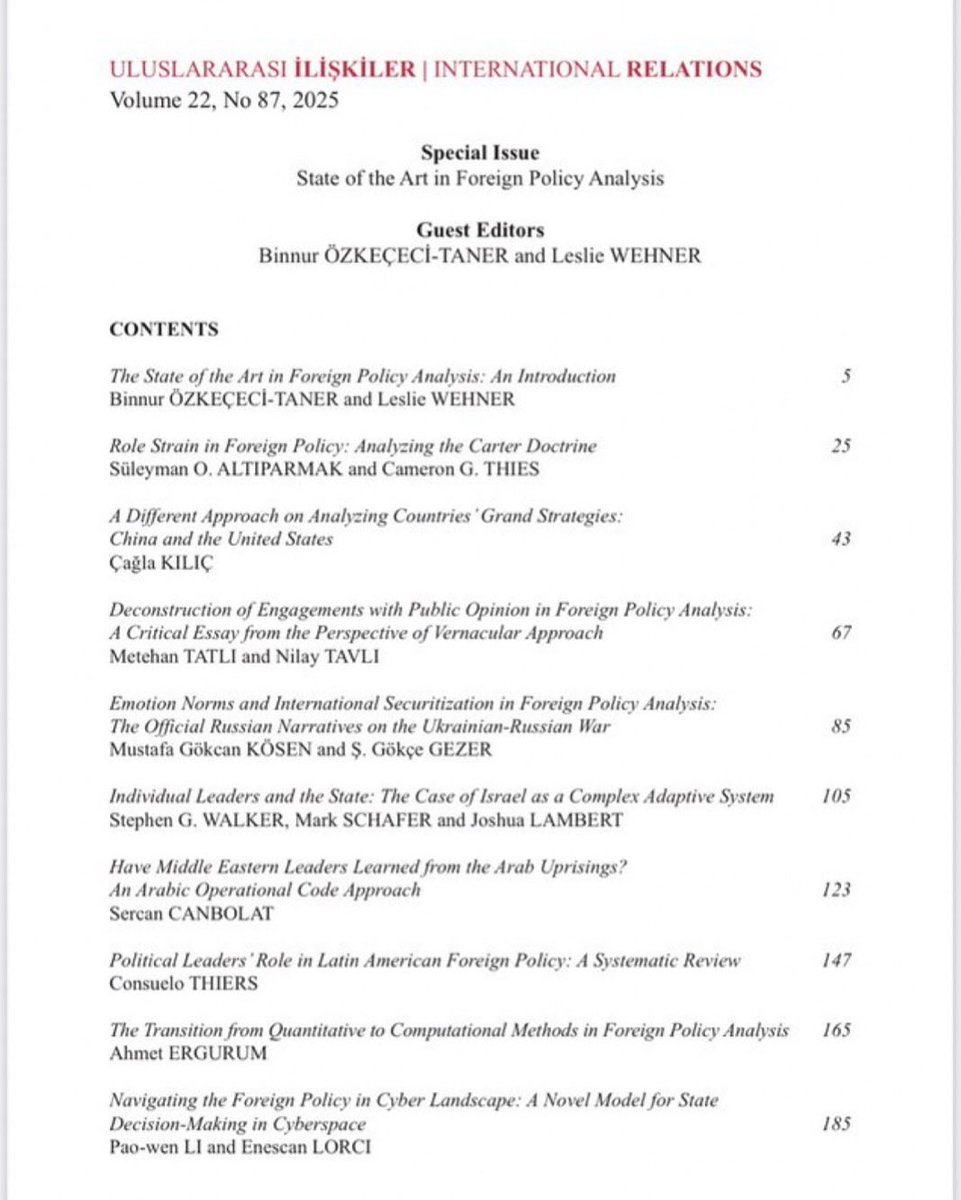 ULUSLARARASI İLİŞKİLER | INTERNATIONAL RELATIONS
Volume 22, No 87, 2025

Special Issue
State of the Art in Foreign Policy Analysis

Guest Editors
Binnur ÖZKEÇECİ-TANER and Leslie WEHNER

CONTENTS

The State of the Art in Foreign Policy Analysis: An Introduction 5
Binnur ÖZKEÇECİ-TANER and Leslie WEHNER

Role Strain in Foreign Policy: Analyzing the Carter Doctrine 25
Süleyman O. ALTIPARMAK and Cameron G. THIES

A Different Approach on Analyzing Countries' Grand Strategies: China and the United States 43
Çağla KILIÇ

Deconstruction of Engagements with Public Opinion in Foreign Policy Analysis: A Critical Essay from the Perspective of Vernacular Approach 67
Metehan TATLI and Nilay TAVLI

Emotion Norms and International Securitization in Foreign Policy Analysis: The Official Russian Narratives on the Ukrainian-Russian War 85
Mustafa Gökcan KÖSEN and Ş. Gökçe GEZER

Individual Leaders and the State: The Case of Israel as a Complex Adaptive System 105
Stephen G. WALKER, Mark SCHAFER and Joshua LAMBERT

Have Middle Eastern Leaders Learned from the Arab Uprisings? An Arabic Operational Code Approach 123
Sercan CANBOLAT

Political Leaders' Role in Latin American Foreign Policy: A Systematic Review 147
Consuelo THIERS

The Transition from Quantitative to Computational Methods in Foreign Policy Analysis 165
Ahmet ERGURUM

Navigating the Foreign Policy in Cyber Landscape: A Novel Model for State Decision-Making in Cyberspace 185
Pao-wen LI and Enescan LORCI